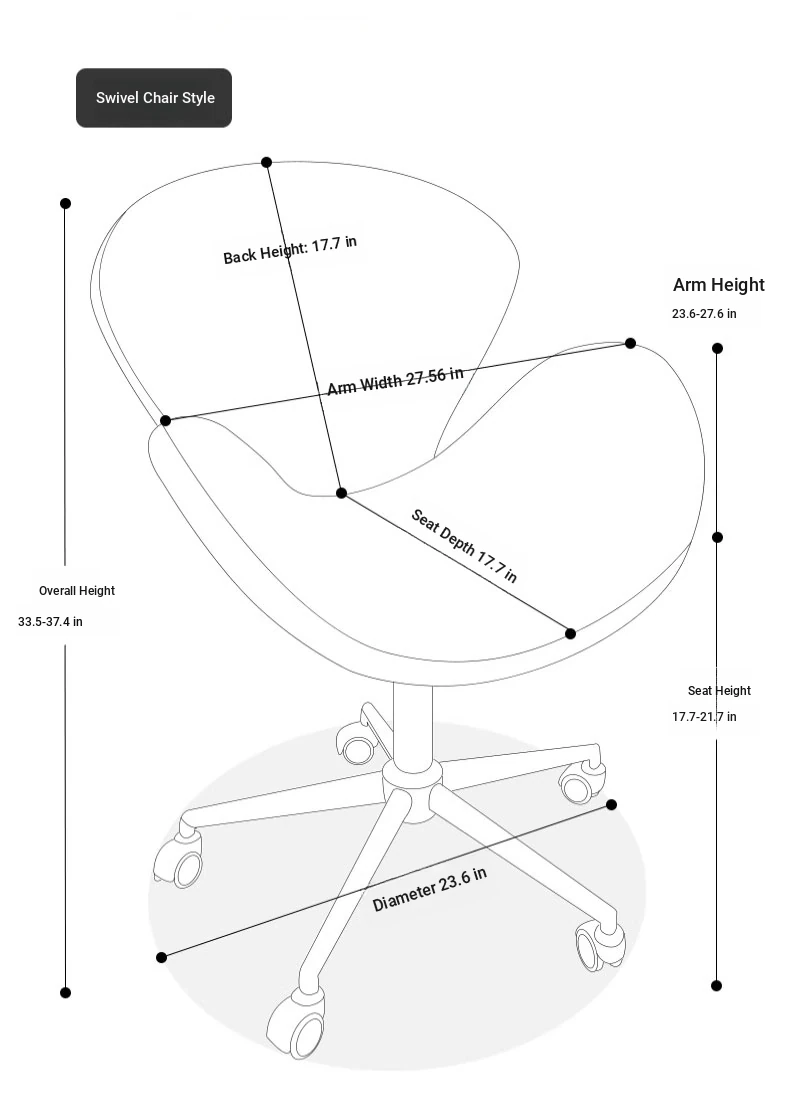 Swivel Chair Style

Back Height: 17.7 in

Arm Height
23.6-27.6 in

Arm Width 27.56 in

Seat Depth 17.7 in

Overall Height
33.5-37.4 in

Seat Height
17.7-21.7 in

Diameter 23.6 in